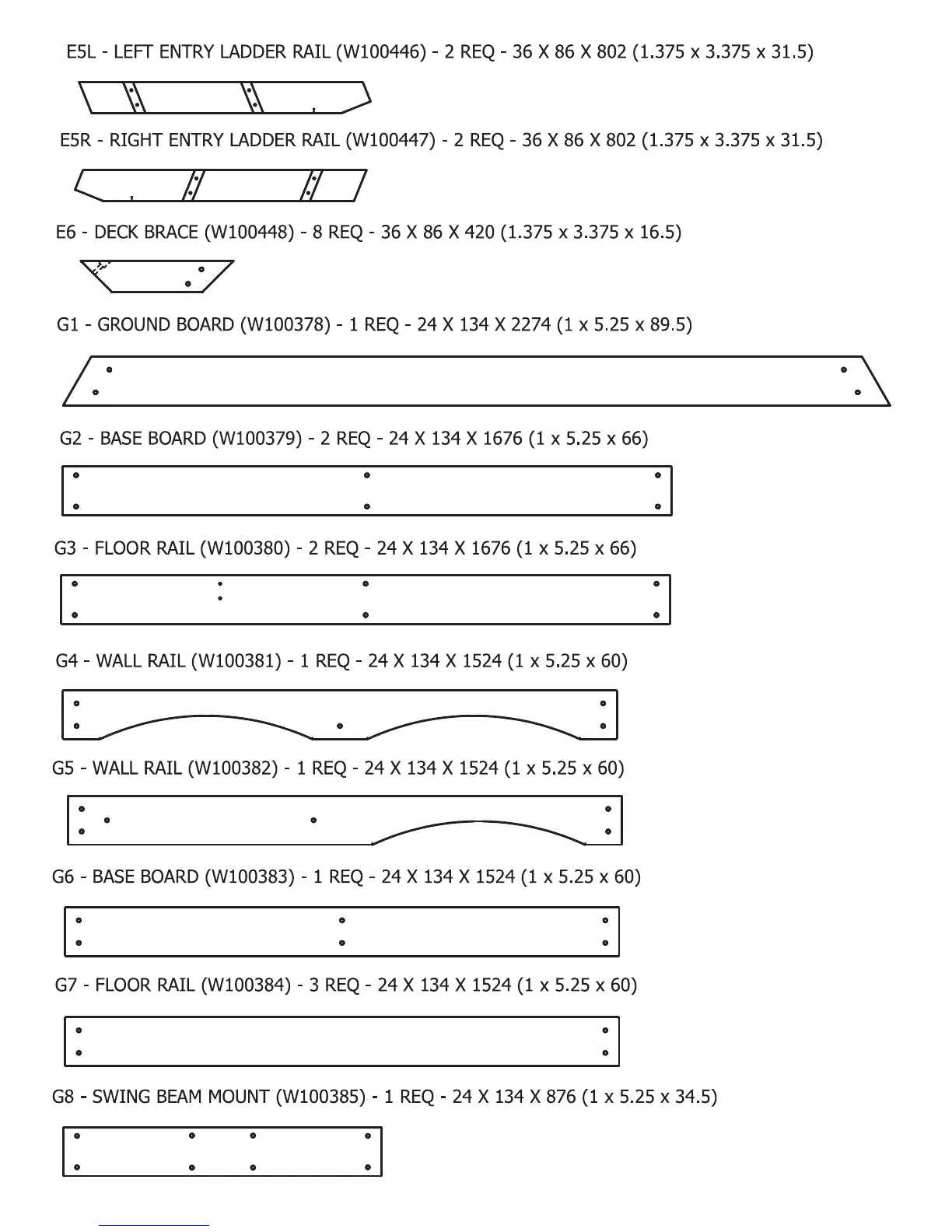 E5L - LEFT ENTRY LADDER RAIL (W100446) - 2 REQ - 36 X 86 X 802 (1.375 x 3.375 x 31.5)

E5R - RIGHT ENTRY LADDER RAIL (W100447) - 2 REQ - 36 X 86 X 802 (1.375 x 3.375 x 31.5)

E6 - DECK BRACE (W100448) - 8 REQ - 36 X 86 X 420 (1.375 x 3.375 x 16.5)

G1 - GROUND BOARD (W100378) - 1 REQ - 24 X 134 X 2274 (1 x 5.25 x 89.5)

G2 - BASE BOARD (W100379) - 2 REQ - 24 X 134 X 1676 (1 x 5.25 x 66)

G3 - FLOOR RAIL (W100380) - 2 REQ - 24 X 134 X 1676 (1 x 5.25 x 66)

G4 - WALL RAIL (W100381) - 1 REQ - 24 X 134 X 1524 (1 x 5.25 x 60)

G5 - WALL RAIL (W100382) - 1 REQ - 24 X 134 X 1524 (1 x 5.25 x 60)

G6 - BASE BOARD (W100383) - 1 REQ - 24 X 134 X 1524 (1 x 5.25 x 60)

G7 - FLOOR RAIL (W100384) - 3 REQ - 24 X 134 X 1524 (1 x 5.25 x 60)

G8 - SWING BEAM MOUNT (W100385) - 1 REQ - 24 X 134 X 876 (1 x 5.25 x 34.5)